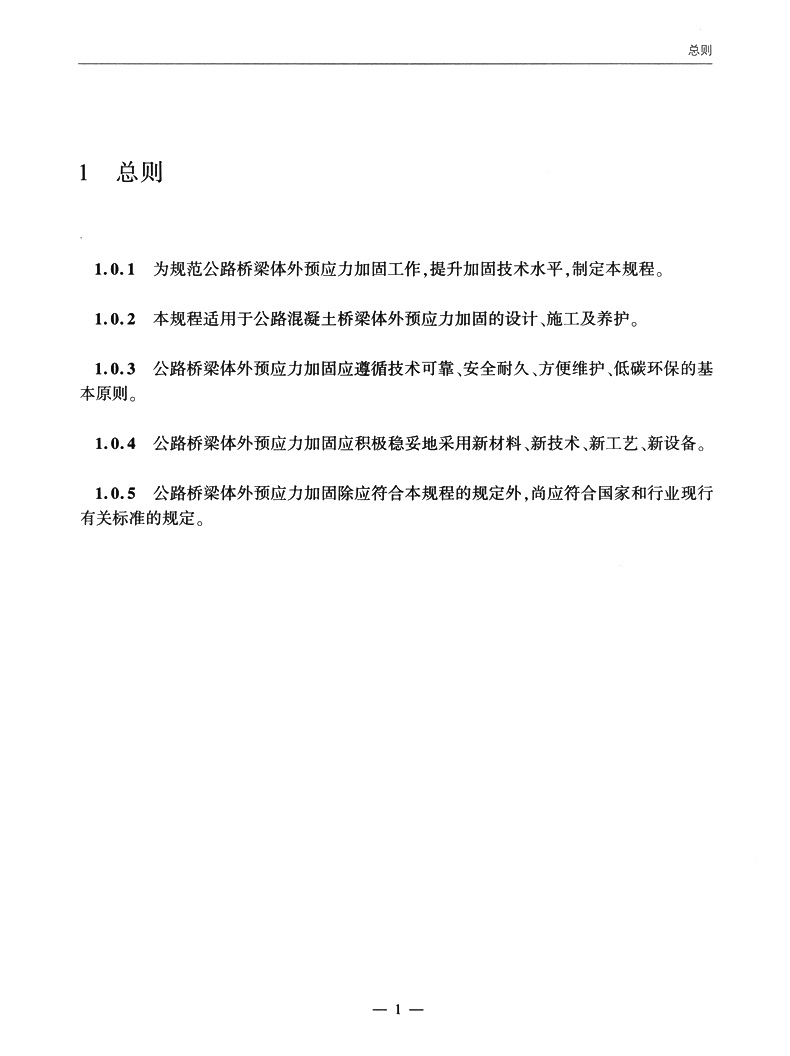 总则

1 总则

1.0.1 为规范公路桥梁体外预应力加固工作,提升加固技术水平,制定本规程。

1.0.2 本规程适用于公路混凝土桥梁体外预应力加固的设计、施工及养护。

1.0.3 公路桥梁体外预应力加固应遵循技术可靠、安全耐久、方便维护、低碳环保的基本原则。

1.0.4 公路桥梁体外预应力加固应积极稳妥地采用新材料、新技术、新工艺、新设备。

1.0.5 公路桥梁体外预应力加固除应符合本规程的规定外,尚应符合国家和行业现行有关标准的规定。

— 1 —